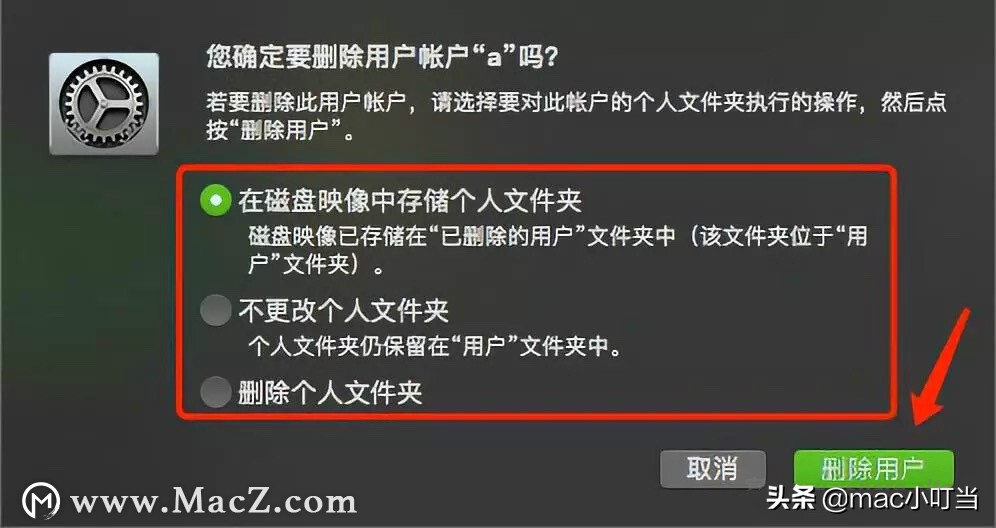 您确定要删除用户帐户“a”吗？

若要删除此用户帐户，请选择要对此帐户的个人文件夹执行的操作，然后点按“删除用户”。

在磁盘映像中存储个人文件夹
磁盘映像已存储在“已删除的用户”文件夹中（该文件夹位于“用户”文件夹）。

不更改个人文件夹
个人文件夹仍保留在“用户”文件夹中。

删除个人文件夹

取消
删除用户

www.MacZ.com
头条 @mac小叮当